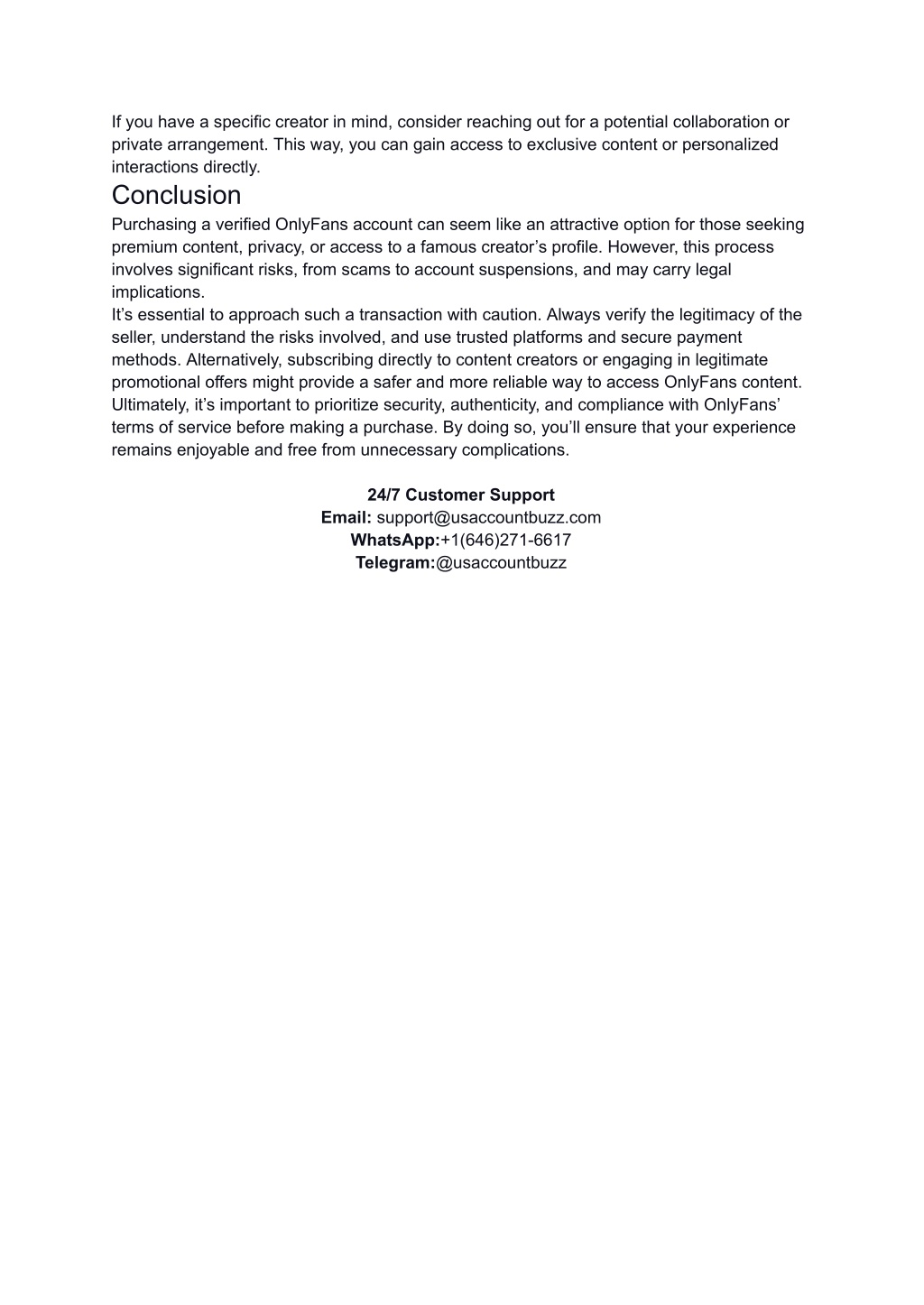 If you have a specific creator in mind, consider reaching out for a potential collaboration or private arrangement. This way, you can gain access to exclusive content or personalized interactions directly.

Conclusion

Purchasing a verified OnlyFans account can seem like an attractive option for those seeking premium content, privacy, or access to a famous creator’s profile. However, this process involves significant risks, from scams to account suspensions, and may carry legal implications.

It’s essential to approach such a transaction with caution. Always verify the legitimacy of the seller, understand the risks involved, and use trusted platforms and secure payment methods. Alternatively, subscribing directly to content creators or engaging in legitimate promotional offers might provide a safer and more reliable way to access OnlyFans content. Ultimately, it’s important to prioritize security, authenticity, and compliance with OnlyFans’ terms of service before making a purchase. By doing so, you’ll ensure that your experience remains enjoyable and free from unnecessary complications.

24/7 Customer Support
Email: support@usaccountbuzz.com
WhatsApp:+1(646)271-6617
Telegram:@usaccountbuzz